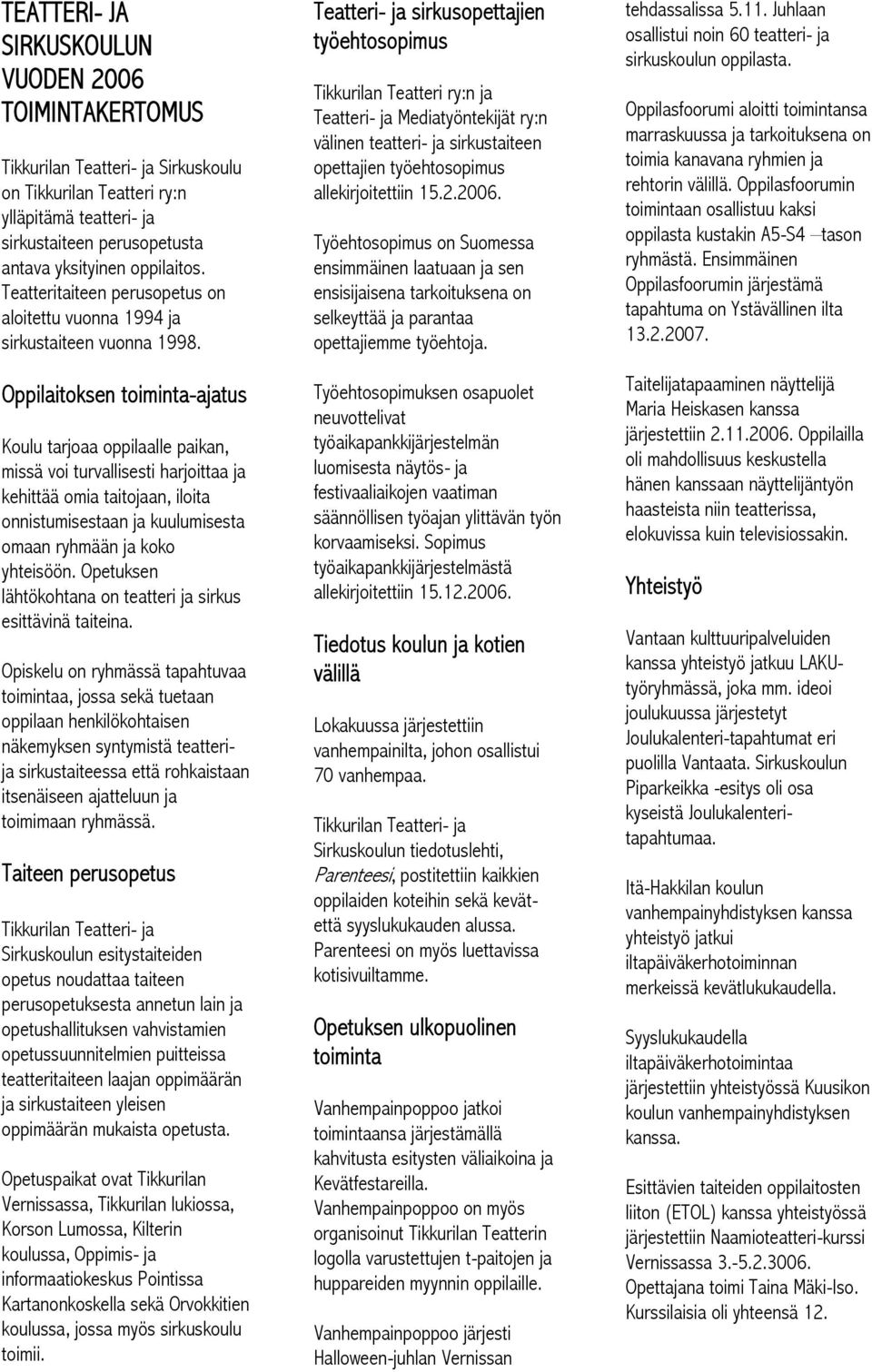 TEATTERI- JA SIRKUSKOULUN VUODEN 2006 TOIMINTAKERTOMUS

Tikkurilan Teatteri- ja Sirkuskoulu on Tikkurilan Teatteri ry:n ylläpitämä teatteri- ja sirkustaiteen perusopetusta antava yksityinen oppilaitos. Teatteritaiteen perusopetus on aloitettu vuonna 1994 ja sirkustaiteen vuonna 1998.

Oppilaitoksen toiminta-ajatus

Koulu tarjoaa oppilaalle paikan, missä voi turvallisesti harjoittaa ja kehittää omia taitojaan, iloita onnistumisestaan ja kuulumisesta omaan ryhmään ja koko yhteisöön. Opetuksen lähtökohtana on teatteri ja sirkus esittävinä taiteina.

Opiskelu on ryhmässä tapahtuvaa toimintaa, jossa sekä tuetaan oppilaan henkilökohtaisen näkemyksen syntymistä teatteri- ja sirkustaiteessa että rohkaistaan itsenäiseen ajatteluun ja toimimaan ryhmässä.

Taiteen perusopetus

Tikkurilan Teatteri- ja Sirkuskoulun esitystaiteiden opetus noudattaa taiteen perusopetuksesta annetun lain ja opetushallituksen vahvistamien opetussuunnitelmien puitteissa teatteritaiteen laajan oppimäärän ja sirkustaiteen yleisen oppimäärän mukaista opetusta.

Opetuspaikat ovat Tikkurilan Vernissassa, Tikkurilan lukiossa, Korson Lumossa, Kilterin koulussa, Oppimis- ja informaatiokeskus Pointissa Kartanonkoskella sekä Orvokkitien koulussa, jossa myös sirkuskoulu toimii.

Teatteri- ja sirkusopettajien työehtosopimus

Tikkurilan Teatteri ry:n ja Teatteri- ja Mediatyöntekijät ry:n välinen teatteri- ja sirkustaiteen opettajien työehtosopimus allekirjoitettiin 15.2.2006.

Työehtosopimus on Suomessa ensimmäinen laatuaan ja sen ensisijaisena tarkoituksena on selkeyttää ja parantaa opettajiemme työehtoja.

Työehtosopimuksen osapuolet neuvottelivat työaikapankkijärjestelmän luomisesta näytös- ja festivaaliaikojen vaatiman säännöllisen työajan ylittävän työn korvaamiseksi. Sopimus työaikapankkijärjestelmästä allekirjoitettiin 15.12.2006.

Tiedotus koulun ja kotien välillä

Lokakuussa järjestettiin vanhempainilta, johon osallistui 70 vanhempaa.

Tikkurilan Teatteri- ja Sirkuskoulun tiedotuslehti, Parenteesi, postitettiin kaikkien oppilaiden koteihin sekä kevät- että syyslukukauden alussa. Parenteesi on myös luettavissa kotisivuiltamme.

Opetuksen ulkopuolinen toiminta

Vanhempainpoppoo jatkoi toimintaansa järjestämällä kahvitusta esitysten väliaikoina ja Kevätfestareilla. Vanhempainpoppoo on myös organisoinut Tikkurilan Teatterin logolla varustettujen t-paitojen ja huppareiden myynnin oppilaille.

Vanhempainpoppoo järjesti Halloween-juhlan Vernissan tehdassalissa 5.11. Juhlaan osallistui noin 60 teatteri- ja sirkuskoulun oppilasta.

Oppilasfoorumi aloitti toimintansa marraskuussa ja tarkoituksena on toimia kanavana ryhmien ja rehtorin välillä. Oppilasfoorumin toimintaan osallistuu kaksi oppilasta kustakin A5-S4 –tason ryhmästä. Ensimmäinen Oppilasfoorumin järjestämä tapahtuma on Ystävällinen ilta 13.2.2007.

Taitelijatapaaminen näyttelijä Maria Heiskasen kanssa järjestettiin 2.11.2006. Oppilailla oli mahdollisuus keskustella hänen kanssaan näyttelijäntyön haasteista niin teatterissa, elokuvissa kuin televisiossakin.

Yhteistyö

Vantaan kulttuuripalveluiden kanssa yhteistyö jatkuu LAKU-työryhmässä, joka mm. ideoi joulukuussa järjestetyt Joulukalenteri-tapahtumat eri puolilla Vantaata. Sirkuskoulun Piparkeikka -esitys oli osa kyseistä Joulukalenteri-tapahtumaa.

Itä-Hakkilan koulun vanhempainyhdistyksen kanssa yhteistyö jatkui iltapäiväkerhotoiminnan merkeissä kevätlukukaudella.

Syyslukukaudella iltapäiväkerhotoimintaa järjestettiin yhteistyössä Kuusikon koulun vanhempainyhdistyksen kanssa.

Esittävien taiteiden oppilaitosten liiton (ETOL) kanssa yhteistyössä järjestettiin Naamioteatteri-kurssi Vernissassa 3.-5.2.3006. Opettajana toimi Taina Mäki-Iso. Kurssilaisia oli yhteensä 12.